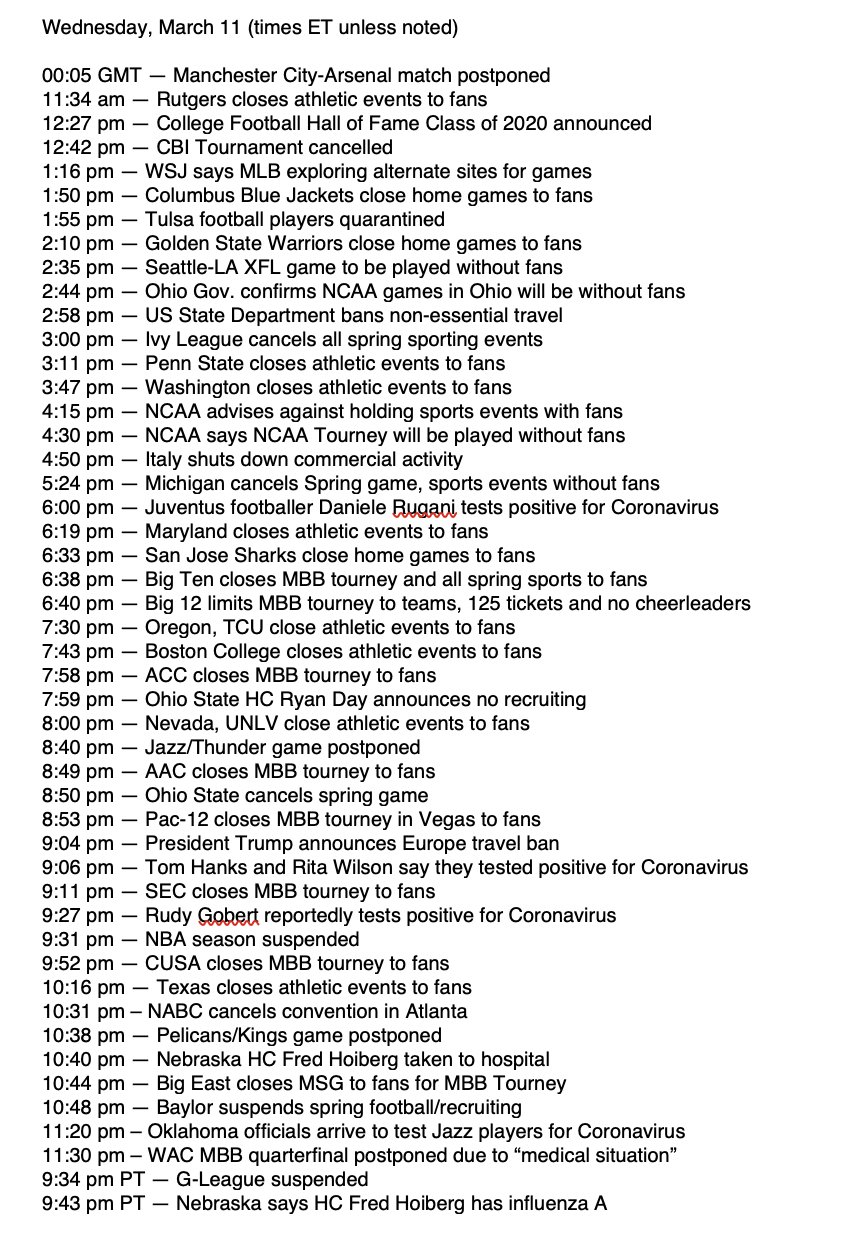 Wednesday, March 11 (times ET unless noted)

00:05 GMT — Manchester City-Arsenal match postponed
11:34 am — Rutgers closes athletic events to fans
12:27 pm — College Football Hall of Fame Class of 2020 announced
12:42 pm — CBI Tournament cancelled
1:16 pm — WSJ says MLB exploring alternate sites for games
1:50 pm — Columbus Blue Jackets close home games to fans
1:55 pm — Tulsa football players quarantined
2:10 pm — Golden State Warriors close home games to fans
2:35 pm — Seattle-LA XFL game to be played without fans
2:44 pm — Ohio Gov. confirms NCAA games in Ohio will be without fans
2:58 pm — US State Department bans non-essential travel
3:00 pm — Ivy League cancels all spring sporting events
3:11 pm — Penn State closes athletic events to fans
3:47 pm — Washington closes athletic events to fans
4:15 pm — NCAA advises against holding sports events with fans
4:30 pm — NCAA says NCAA Tourney will be played without fans
4:50 pm — Italy shuts down commercial activity
5:24 pm — Michigan cancels Spring game, sports events without fans
6:00 pm — Juventus footballer Daniele Rugani tests positive for Coronavirus
6:19 pm — Maryland closes athletic events to fans
6:33 pm — San Jose Sharks close home games to fans
6:38 pm — Big Ten closes MBB tourney and all spring sports to fans
6:40 pm — Big 12 limits MBB tourney to teams, 125 tickets and no cheerleaders
7:30 pm — Oregon, TCU close athletic events to fans
7:43 pm — Boston College closes athletic events to fans
7:58 pm — ACC closes MBB tourney to fans
7:59 pm — Ohio State HC Ryan Day announces no recruiting
8:00 pm — Nevada, UNLV close athletic events to fans
8:40 pm — Jazz/Thunder game postponed
8:49 pm — AAC closes MBB tourney to fans
8:50 pm — Ohio State cancels spring game
8:53 pm — Pac-12 closes MBB tourney in Vegas to fans
9:04 pm — President Trump announces Europe travel ban
9:06 pm — Tom Hanks and Rita Wilson say they tested positive for Coronavirus
9:11 pm — SEC closes MBB tourney to fans
9:27 pm — Rudy Gobert reportedly tests positive for Coronavirus
9:31 pm — NBA season suspended
9:52 pm — CUSA closes MBB tourney to fans
10:16 pm — Texas closes athletic events to fans
10:31 pm – NABC cancels convention in Atlanta
10:38 pm — Pelicans/Kings game postponed
10:40 pm — Nebraska HC Fred Hoiberg taken to hospital
10:44 pm — Big East closes MSG to fans for MBB Tourney
10:48 pm — Baylor suspends spring football/recruiting
11:20 pm – Oklahoma officials arrive to test Jazz players for Coronavirus
11:30 pm – WAC MBB quarterfinal postponed due to “medical situation”
9:34 pm PT — G-League suspended
9:43 pm PT — Nebraska says HC Fred Hoiberg has influenza A